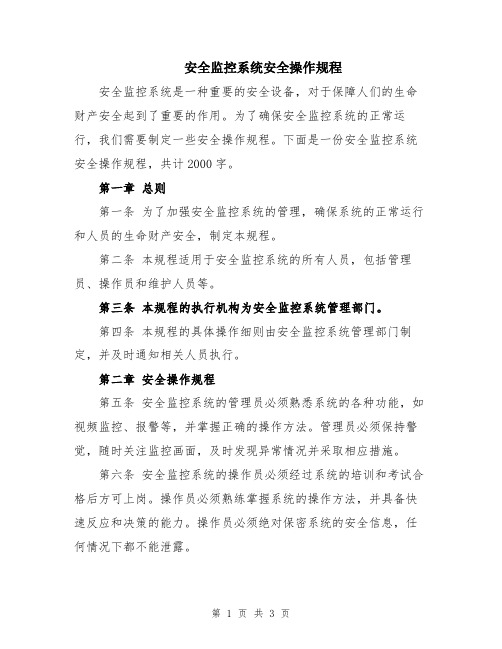 安全监控系统安全操作规程

安全监控系统是一种重要的安全设备，对于保障人们的生命财产安全起到了重要的作用。为了确保安全监控系统的正常运行，我们需要制定一些安全操作规程。下面是一份安全监控系统安全操作规程，共计2000字。

第一章 总则

第一条 为了加强安全监控系统的管理，确保系统的正常运行和人员的生命财产安全，制定本规程。

第二条 本规程适用于安全监控系统的所有人员，包括管理员、操作员和维护人员等。

第三条 本规程的执行机构为安全监控系统管理部门。

第四条 本规程的具体操作细则由安全监控系统管理部门制定，并及时通知相关人员执行。

第二章 安全操作规程

第五条 安全监控系统的管理员必须熟悉系统的各种功能，如视频监控、报警等，并掌握正确的操作方法。管理员必须保持警觉，随时关注监控画面，及时发现异常情况并采取相应措施。

第六条 安全监控系统的操作员必须经过系统的培训和考试合格后方可上岗。操作员必须熟练掌握系统的操作方法，并具备快速反应和决策的能力。操作员必须绝对保密系统的安全信息，任何情况下都不能泄露。

第 1 页 共 3 页